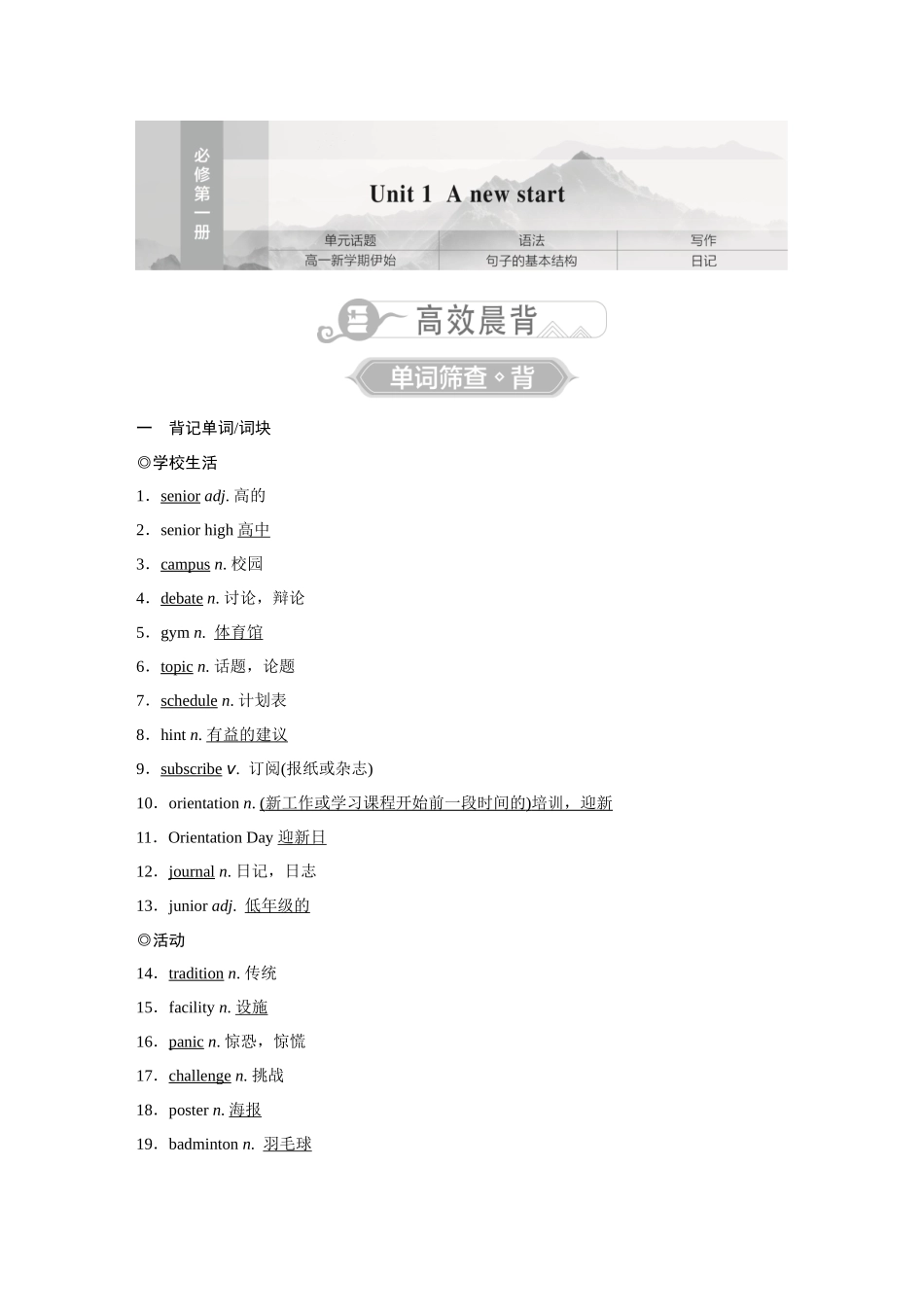 必修第一册

Unit 1 A new start

| 单元话题 | 语法 | 写作 |
|---|---|---|
| 高一新学期伊始 | 句子的基本结构 | 日记 |

高效晨背

单词筛查◇背

一 背记单词/词块

◎学校生活

1．senior adj. 高的

2．senior high 高中

3．campus n. 校园

4．debate n. 讨论，辩论

5．gym n. 体育馆

6．topic n. 话题，论题

7．schedule n. 计划表

8．hint n. 有益的建议

9．subscribe v. 订阅(报纸或杂志)

10．orientation n. (新工作或学习课程开始前一段时间的)培训，迎新

11．Orientation Day 迎新日

12．journal n. 日记，日志

13．junior adj. 低年级的

◎活动

14．tradition n. 传统

15．facility n. 设施

16．panic n. 惊恐，惊慌

17．challenge n. 挑战

18．poster n. 海报

19．badminton n. 羽毛球